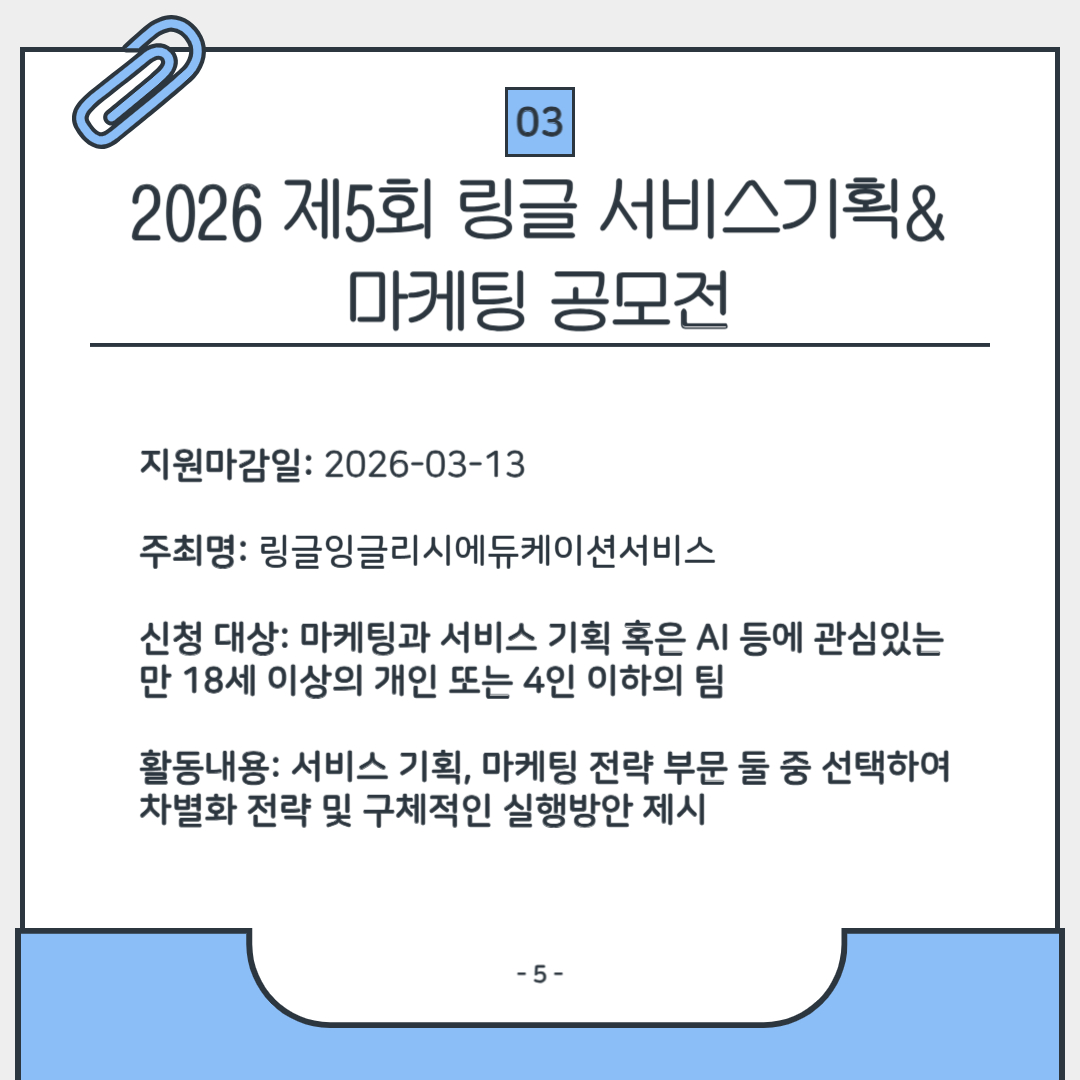 03

2026 제5회 링글 서비스기획&
마케팅 공모전

지원마감일: 2026-03-13

주최명: 링글잉글리시에듀케이션서비스

신청 대상: 마케팅과 서비스 기획 혹은 AI 등에 관심있는 만 18세 이상의 개인 또는 4인 이하의 팀

활동내용: 서비스 기획, 마케팅 전략 부문 둘 중 선택하여 차별화 전략 및 구체적인 실행방안 제시

- 5 -